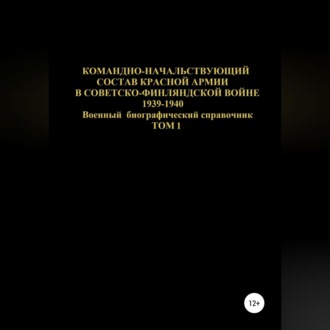 КОМАНДНО-НАЧАЛЬСТВУЮЩИЙ СОСТАВ КРАСНОЙ АРМИИ В СОВЕТСКО-ФИНЛЯНДСКОЙ ВОЙНЕ 1939-1940
Военный биографический справочник
ТОМ 1

12+